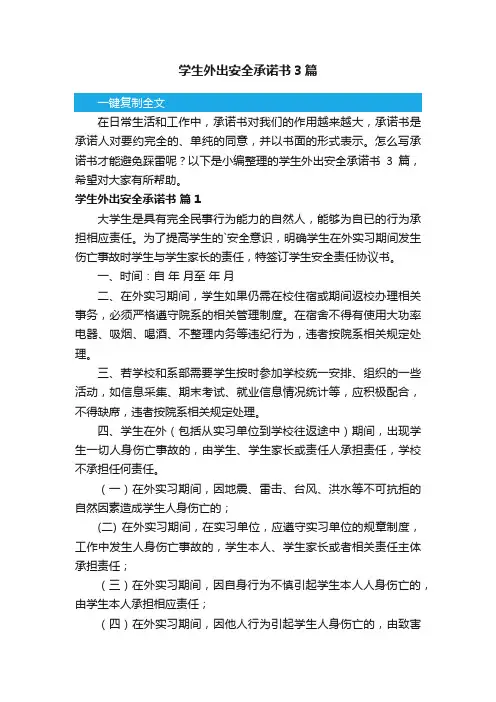 学生外出安全承诺书3篇

一键复制全文

在日常生活和工作中，承诺书对我们的作用越来越大，承诺书是承诺人对要约完全的、单纯的同意，并以书面的形式表示。怎么写承诺书才能避免踩雷呢？以下是小编整理的学生外出安全承诺书 3 篇，希望对大家有所帮助。

学生外出安全承诺书 篇1

大学生是具有完全民事行为能力的自然人，能够为自已的行为承担相应责任。为了提高学生的`安全意识，明确学生在外实习期间发生伤亡事故时学生与学生家长的责任，特签订学生安全责任协议书。

一、时间：自 年 月至 年 月

二、在外实习期间，学生如果仍需在校住宿或期间返校办理相关事务，必须严格遵守院系的相关管理制度。在宿舍不得有使用大功率电器、吸烟、喝酒、不整理内务等违纪行为，违者按院系相关规定处理。

三、若学校和系部需要学生按时参加学校统一安排、组织的一些活动，如信息采集、期末考试、就业信息情况统计等，应积极配合，不得缺席，违者按院系相关规定处理。

四、学生在外（包括从实习单位到学校往返途中）期间，出现学生一切人身伤亡事故的，由学生、学生家长或责任人承担责任，学校不承担任何责任。

（一）在外实习期间，因地震、雷击、台风、洪水等不可抗拒的自然因素造成学生人身伤亡的；

(二) 在外实习期间，在实习单位，应遵守实习单位的规章制度，工作中发生人身伤亡事故的，学生本人、学生家长或者相关责任主体承担责任；

（三）在外实习期间，因自身行为不慎引起学生本人人身伤亡的，由学生本人承担相应责任；

（四）在外实习期间，因他人行为引起学生人身伤亡的，由致害